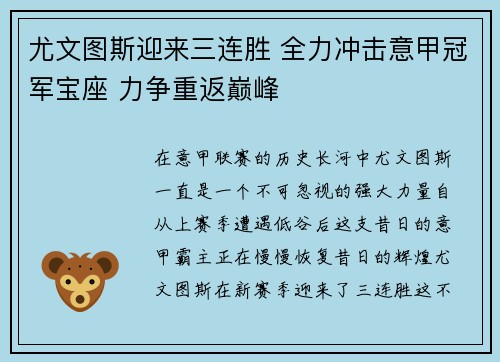 尤文图斯迎来三连胜 全力冲击意甲冠军宝座 力争重返巅峰

在意甲联赛的历史长河中尤文图斯一直是一个不可忽视的强大力量自从上赛季遭遇低谷后这支昔日的意甲霸主正在慢慢恢复昔日的辉煌尤文图斯在新赛季迎来了三连胜这不